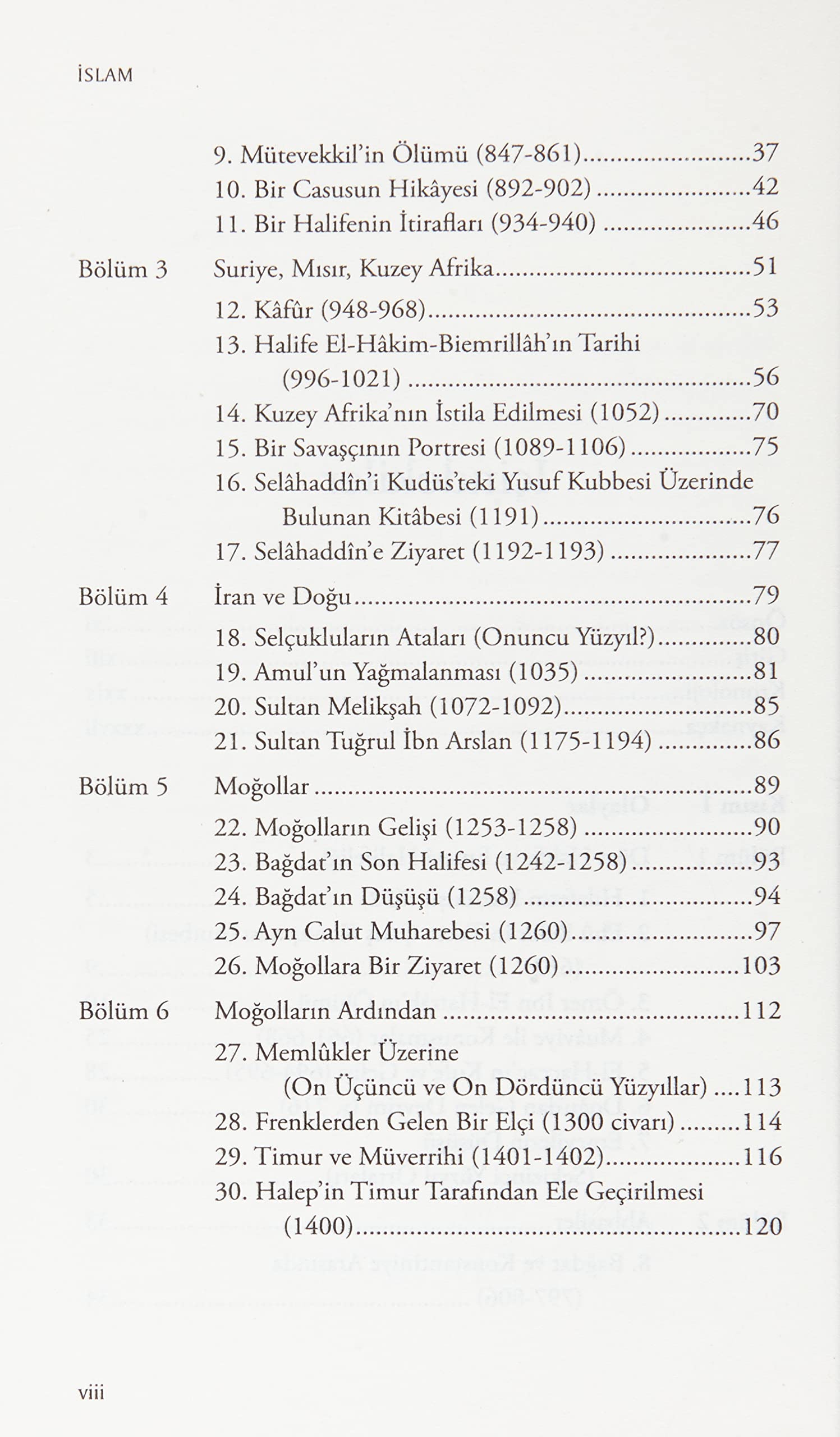 İSLAM

9. Mütevekkil'in Ölümü (847-861) 37
10. Bir Casusun Hikâyesi (892-902) 42
11. Bir Halifenin İtirafları (934-940) 46

Bölüm 3 Suriye, Mısır, Kuzey Afrika 51
12. Kâfûr (948-968) 53
13. Halife El-Hâkim-Biemrillâh'ın Tarihi (996-1021) 56
14. Kuzey Afrika'nın İstila Edilmesi (1052) 70
15. Bir Savaşçının Portresi (1089-1106) 75
16. Selâhaddîn'i Kudüs'teki Yusuf Kubbesi Üzerinde Bulunan Kitâbesi (1191) 76
17. Selâhaddîn'e Ziyaret (1192-1193) 77

Bölüm 4 İran ve Doğu 79
18. Selçukluların Ataları (Onuncu Yüzyıl?) 80
19. Amul'un Yağmalanması (1035) 81
20. Sultan Melikşah (1072-1092) 85
21. Sultan Tuğrul İbn Arslan (1175-1194) 86

Bölüm 5 Moğollar 89
22. Moğolların Gelişi (1253-1258) 90
23. Bağdat'ın Son Halifesi (1242-1258) 93
24. Bağdat'ın Düşüşü (1258) 94
25. Ayn Calut Muharebesi (1260) 97
26. Moğollara Bir Ziyaret (1260) 103

Bölüm 6 Moğolların Ardından 112
27. Memlûkler Üzerine (On Üçüncü ve On Dördüncü Yüzyıllar) 113
28. Frenklerden Gelen Bir Elçi (1300 civarı) 114
29. Timur ve Müverrihi (1401-1402) 116
30. Halep'in Timur Tarafından Ele Geçirilmesi (1400) 120

viii